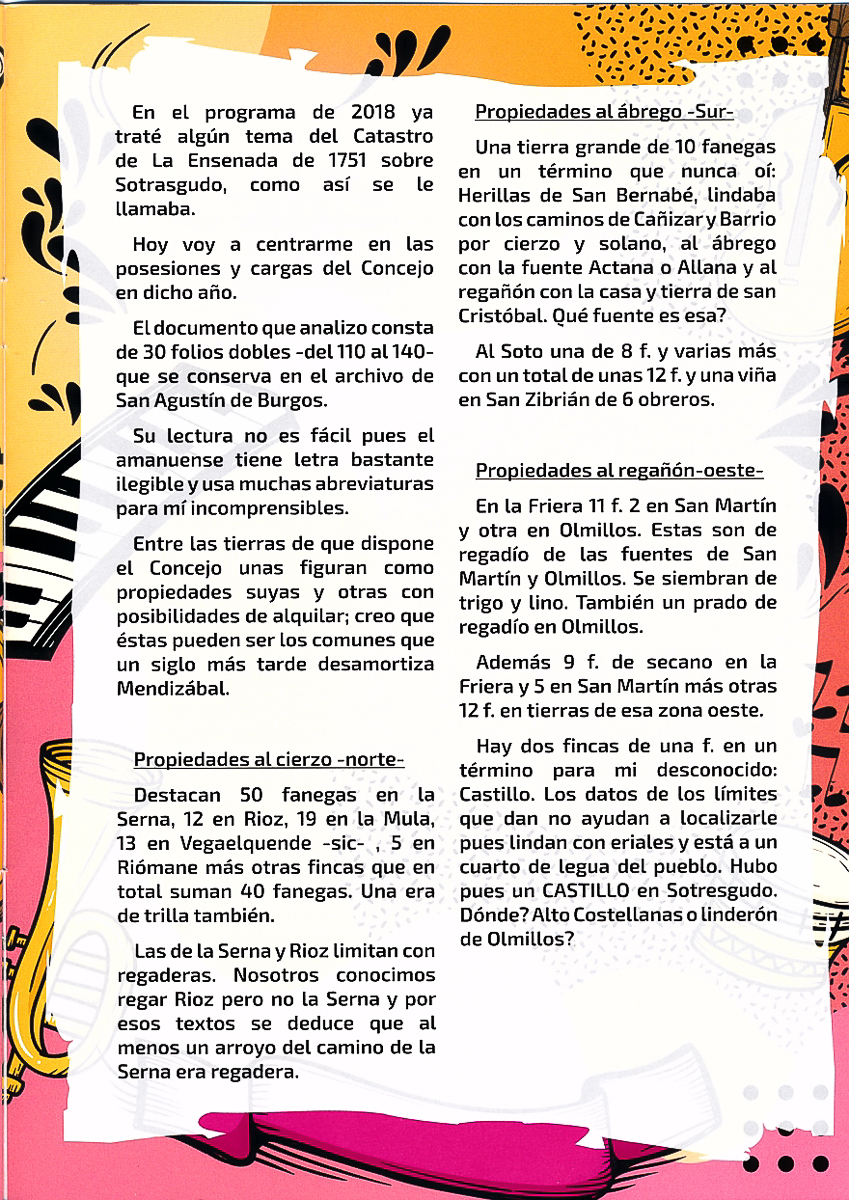 En el programa de 2018 ya traté algún tema del Catastro de La Ensenada de 1751 sobre Sotrasgudo, como así se le llamaba.

Hoy voy a centrarme en las posesiones y cargas del Concejo en dicho año.

El documento que analizo consta de 30 folios dobles -del 110 al 140- que se conserva en el archivo de San Agustín de Burgos.

Su lectura no es fácil pues el amanuense tiene letra bastante ilegible y usa muchas abreviaturas para mí incomprensibles.

Entre las tierras de que dispone el Concejo unas figuran como propiedades suyas y otras con posibilidades de alquilar; creo que éstas pueden ser los comunes que un siglo más tarde desamortiza Mendizábal.

Propiedades al cierzo -norte-

Destacan 50 fanegas en la Serna, 12 en Rioz, 19 en la Mula, 13 en Vegaelquende -sic- , 5 en Riómane más otras fincas que en total suman 40 fanegas. Una era de trilla también.

Las de la Serna y Rioz limitan con regaderas. Nosotros conocimos regar Rioz pero no la Serna y por esos textos se deduce que al menos un arroyo del camino de la Serna era regadera.

Propiedades al ábrego -Sur-

Una tierra grande de 10 fanegas en un término que nunca oí: Herillas de San Bernabé, lindaba con los caminos de Cañizar y Barrio por cierzo y solano, al ábrego con la fuente Actana o Allana y al regañón con la casa y tierra de san Cristóbal. Qué fuente es esa?

Al Soto una de 8 f. y varias más con un total de unas 12 f. y una viña en San Zibrián de 6 obreros.

Propiedades al regañón-oeste-

En la Friera 11 f. 2 en San Martín y otra en Olmillos. Estas son de regadío de las fuentes de San Martín y Olmillos. Se siembran de trigo y lino. También un prado de regadío en Olmillos.

Además 9 f. de secano en la Friera y 5 en San Martín más otras 12 f. en tierras de esa zona oeste.

Hay dos fincas de una f. en un término para mi desconocido: Castillo. Los datos de los límites que dan no ayudan a localizarle pues lindan con eriales y está a un cuarto de legua del pueblo. Hubo pues un CASTILLO en Sotresgudo. Dónde? Alto Costellanas o linderón de Olmillos?